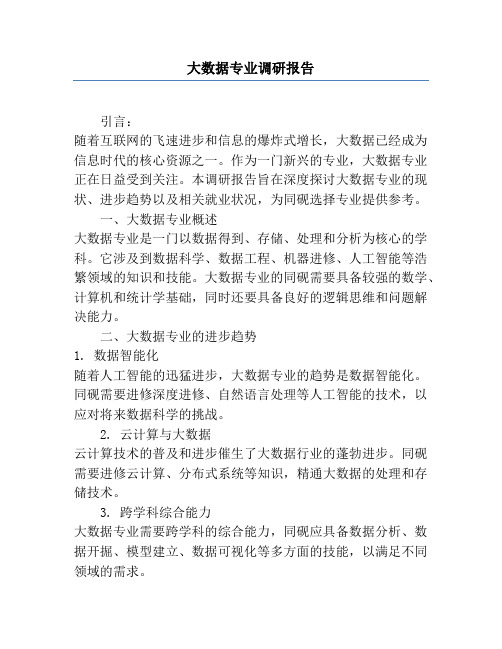 大数据专业调研报告

引言：

随着互联网的飞速进步和信息的爆炸式增长，大数据已经成为信息时代的核心资源之一。作为一门新兴的专业，大数据专业正在日益受到关注。本调研报告旨在深度探讨大数据专业的现状、进步趋势以及相关就业状况，为同砚选择专业提供参考。

一、大数据专业概述

大数据专业是一门以数据得到、存储、处理和分析为核心的学科。它涉及到数据科学、数据工程、机器进修、人工智能等浩繁领域的知识和技能。大数据专业的同砚需要具备较强的数学、计算机和统计学基础，同时还要具备良好的逻辑思维和问题解决能力。

二、大数据专业的进步趋势

1. 数据智能化

随着人工智能的迅猛进步，大数据专业的趋势是数据智能化。同砚需要进修深度进修、自然语言处理等人工智能的技术，以应对将来数据科学的挑战。

2. 云计算与大数据

云计算技术的普及和进步催生了大数据行业的蓬勃进步。同砚需要进修云计算、分布式系统等知识，精通大数据的处理和存储技术。

3. 跨学科综合能力

大数据专业需要跨学科的综合能力，同砚应具备数据分析、数据开掘、模型建立、数据可视化等多方面的技能，以满足不同领域的需求。